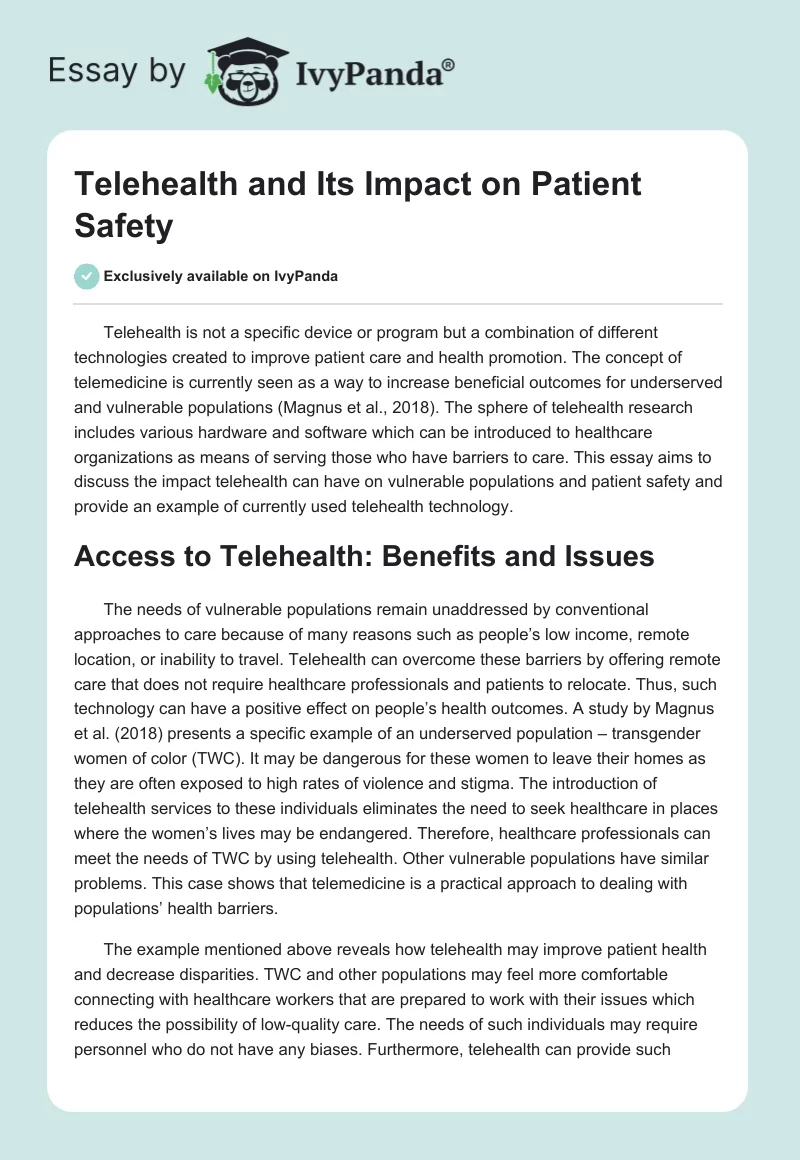 Essay by IvyPanda®

Telehealth and Its Impact on Patient Safety

Exclusively available on IvyPanda

Telehealth is not a specific device or program but a combination of different technologies created to improve patient care and health promotion. The concept of telemedicine is currently seen as a way to increase beneficial outcomes for underserved and vulnerable populations (Magnus et al., 2018). The sphere of telehealth research includes various hardware and software which can be introduced to healthcare organizations as means of serving those who have barriers to care. This essay aims to discuss the impact telehealth can have on vulnerable populations and patient safety and provide an example of currently used telehealth technology.

Access to Telehealth: Benefits and Issues

The needs of vulnerable populations remain unaddressed by conventional approaches to care because of many reasons such as people's low income, remote location, or inability to travel. Telehealth can overcome these barriers by offering remote care that does not require healthcare professionals and patients to relocate. Thus, such technology can have a positive effect on people's health outcomes. A study by Magnus et al. (2018) presents a specific example of an underserved population – transgender women of color (TWC). It may be dangerous for these women to leave their homes as they are often exposed to high rates of violence and stigma. The introduction of telehealth services to these individuals eliminates the need to seek healthcare in places where the women's lives may be endangered. Therefore, healthcare professionals can meet the needs of TWC by using telehealth. Other vulnerable populations have similar problems. This case shows that telemedicine is a practical approach to dealing with populations' health barriers.

The example mentioned above reveals how telehealth may improve patient health and decrease disparities. TWC and other populations may feel more comfortable connecting with healthcare workers that are prepared to work with their issues which reduces the possibility of low-quality care. The needs of such individuals may require personnel who do not have any biases. Furthermore, telehealth can provide such